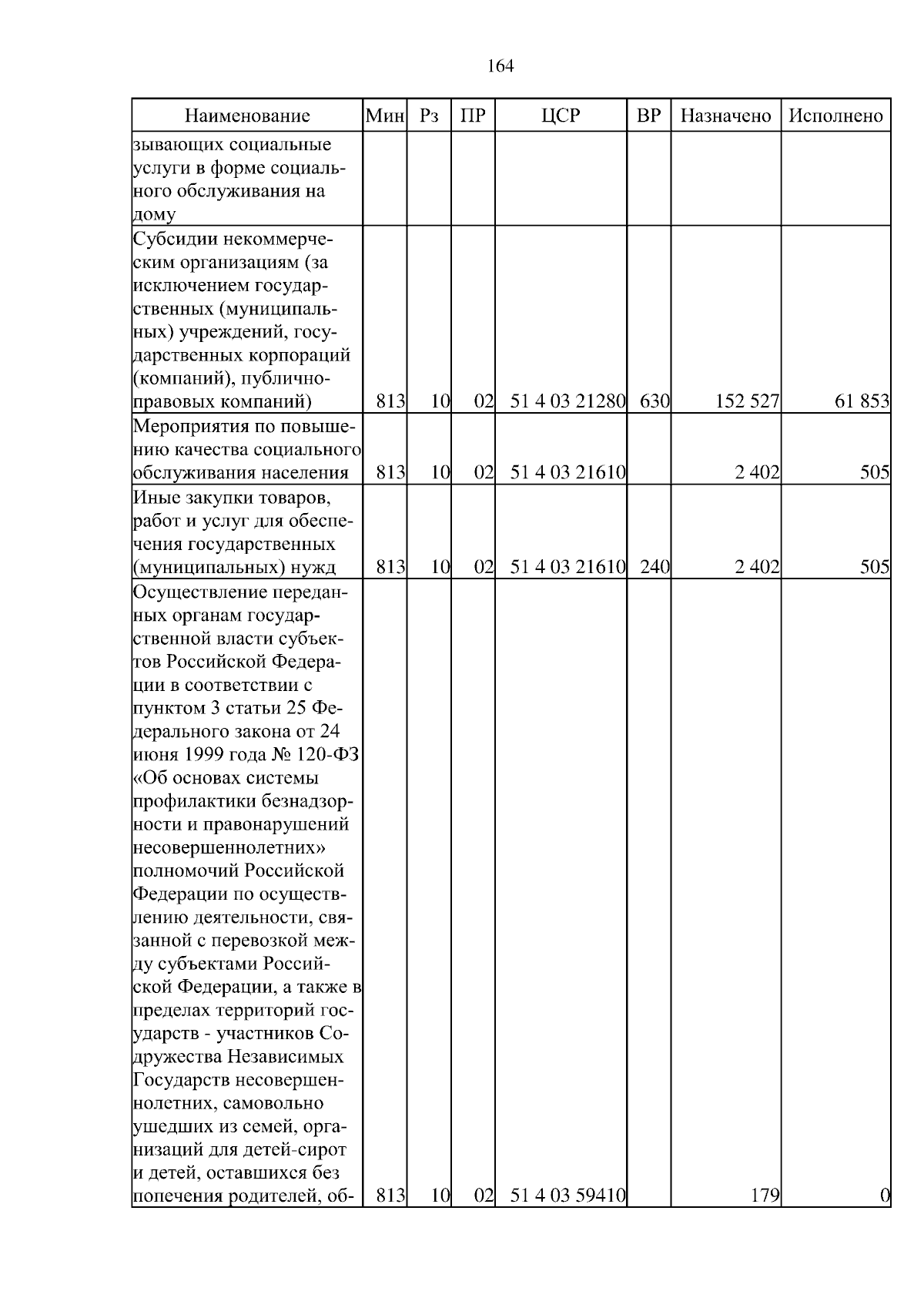 164

| Наименование | Мин | Рз | ПР | ЦСР | ВР | Назначено | Исполнено |
|---|---|---|---|---|---|---|---|
| зывающих социальные услуги в форме социального обслуживания на дому | | | | | | | |
| Субсидии некоммерческим организациям (за исключением государственных (муниципальных) учреждений, государственных корпораций (компаний), публично-правовых компаний) | 813 | 10 | 02 | 51 4 03 21280 | 630 | 152 527 | 61 853 |
| Мероприятия по повышению качества социального обслуживания населения | 813 | 10 | 02 | 51 4 03 21610 | | 2 402 | 505 |
| Иные закупки товаров, работ и услуг для обеспечения государственных (муниципальных) нужд | 813 | 10 | 02 | 51 4 03 21610 | 240 | 2 402 | 505 |
| Осуществление переданных органам государственной власти субъектов Российской Федерации в соответствии с пунктом 3 статьи 25 Федерального закона от 24 июня 1999 года № 120-ФЗ «Об основах системы профилактики безнадзорности и правонарушений несовершеннолетних» полномочий Российской Федерации по осуществлению деятельности, связанной с перевозкой между субъектами Российской Федерации, а также в пределах территорий государств - участников Содружества Независимых Государств несовершеннолетних, самовольно ушедших из семей, организаций для детей-сирот и детей, оставшихся без попечения родителей, об- | 813 | 10 | 02 | 51 4 03 59410 | | 179 | 0 |